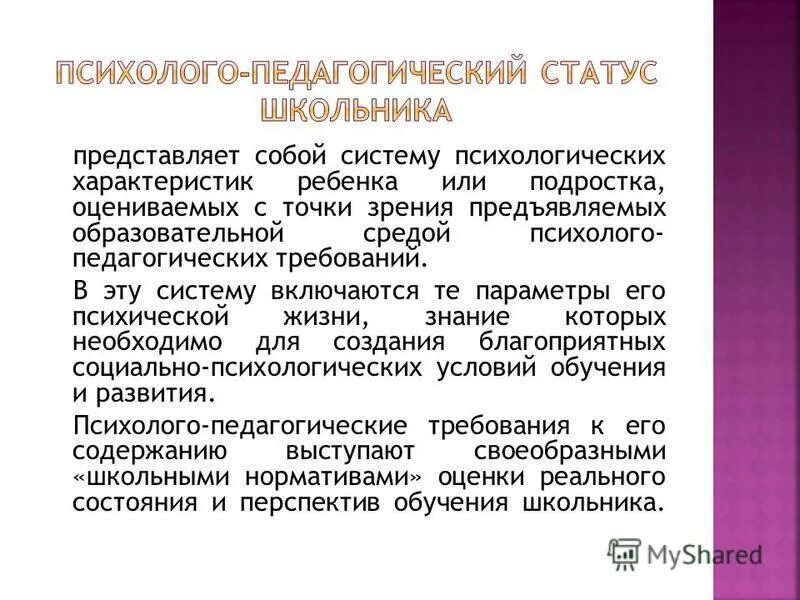 ПСИХОЛОГО-ПЕДАГОГИЧЕСКИЙ СТАТУС ШКОЛЬНИКА

представляет собой систему психологических характеристик ребенка или подростка, оцениваемых с точки зрения предъявляемых образовательной средой психолого-педагогических требований.

В эту систему включаются те параметры его психической жизни, знание которых необходимо для создания благоприятных социально-психологических условий обучения и развития.

Психолого-педагогические требования к его содержанию выступают своеобразными «школьными нормативами» оценки реального состояния и перспектив обучения школьника.

MyShared